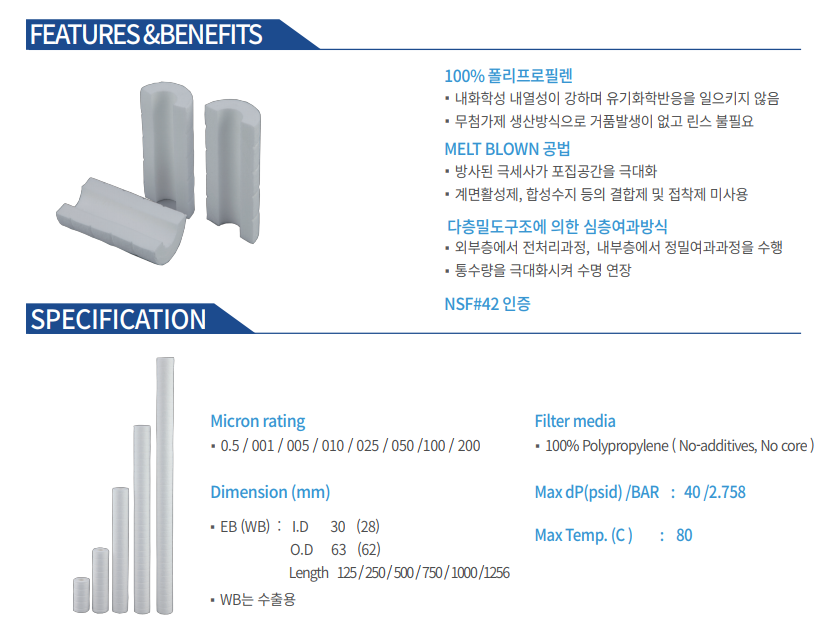 FEATURES &BENEFITS

100% 폴리프로필렌
▪ 내화학성 내열성이 강하며 유기화학반응을 일으키지 않음
▪ 무첨가제 생산방식으로 거품발생이 없고 린스 불필요

MELT BLOWN 공법
▪ 방사된 극세사가 포집공간을 극대화
▪ 계면활성제, 합성수지 등의 결합제 및 접착제 미사용

다층밀도구조에 의한 심층여과방식
▪ 외부층에서 전처리과정, 내부층에서 정밀여과과정을 수행
▪ 통수량을 극대화시켜 수명 연장

NSF#42 인증

SPECIFICATION

Micron rating
▪ 0.5 / 001 / 005 / 010 / 025 / 050 /100 / 200

Dimension (mm)
▪ EB (WB) : I.D 30 (28)
O.D 63 (62)
Length 125 / 250 / 500 / 750 / 1000 /1256
▪ WB는 수출용

Filter media
▪ 100% Polypropylene ( No-additives, No core )

Max dP(psid) /BAR : 40 /2.758

Max Temp. (C ) : 80